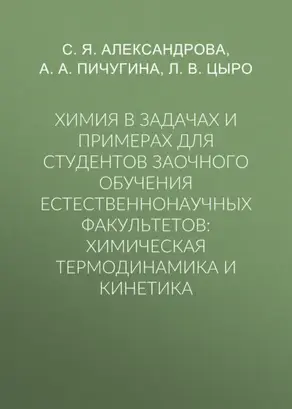 С. Я. АЛЕКСАНДРОВА, А. А. ПИЧУГИНА, Л. В. ЦЫРО

ХИМИЯ В ЗАДАЧАХ И ПРИМЕРАХ ДЛЯ СТУДЕНТОВ ЗАОЧНОГО ОБУЧЕНИЯ ЕСТЕСТВЕННОНАУЧНЫХ ФАКУЛЬТЕТОВ: ХИМИЧЕСКАЯ ТЕРМОДИНАМИКА И КИНЕТИКА